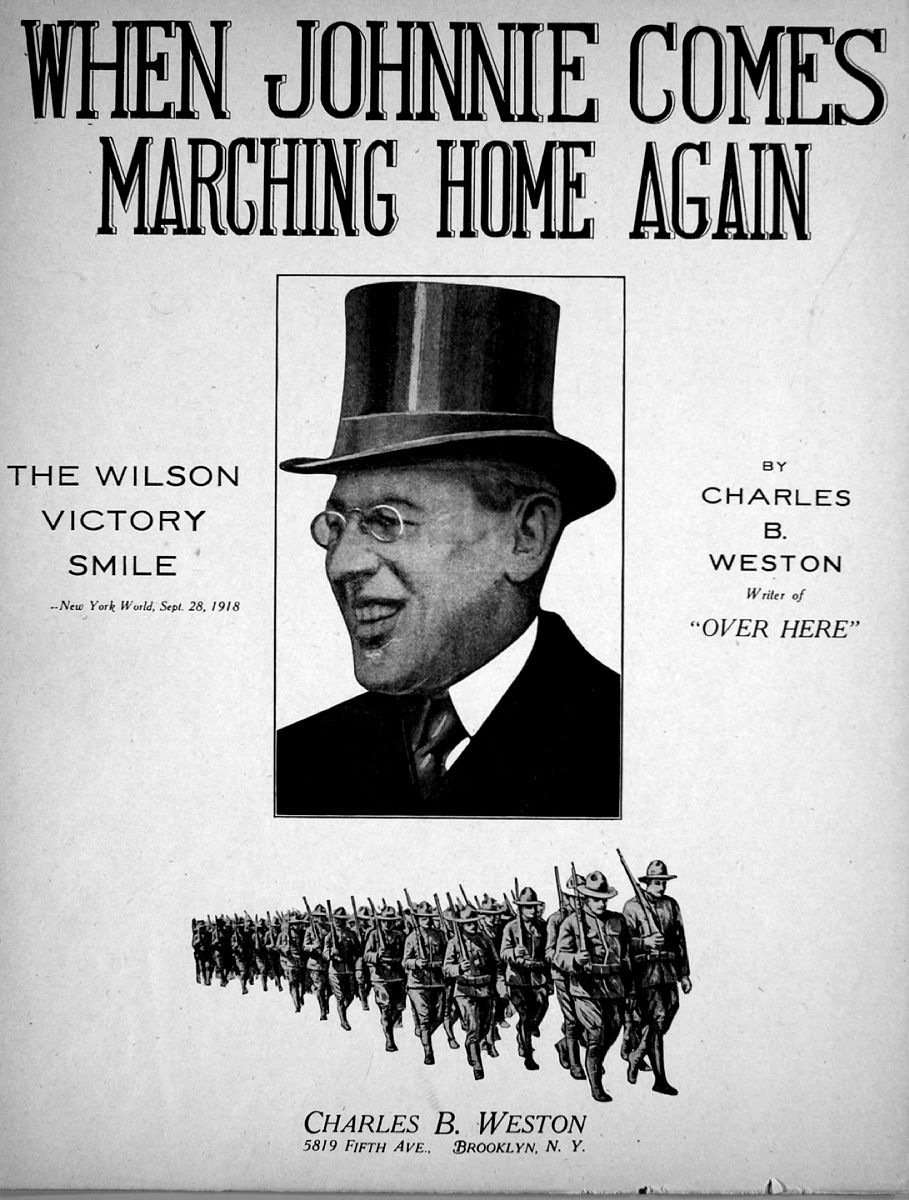 WHEN JOHNNIE COMES MARCHING HOME AGAIN

THE WILSON
VICTORY
SMILE

--New York World, Sept. 28, 1918

BY
CHARLES
B.
WESTON
Writer of
"OVER HERE"

CHARLES B. WESTON
5819 FIFTH AVE., BROOKLYN, N. Y.